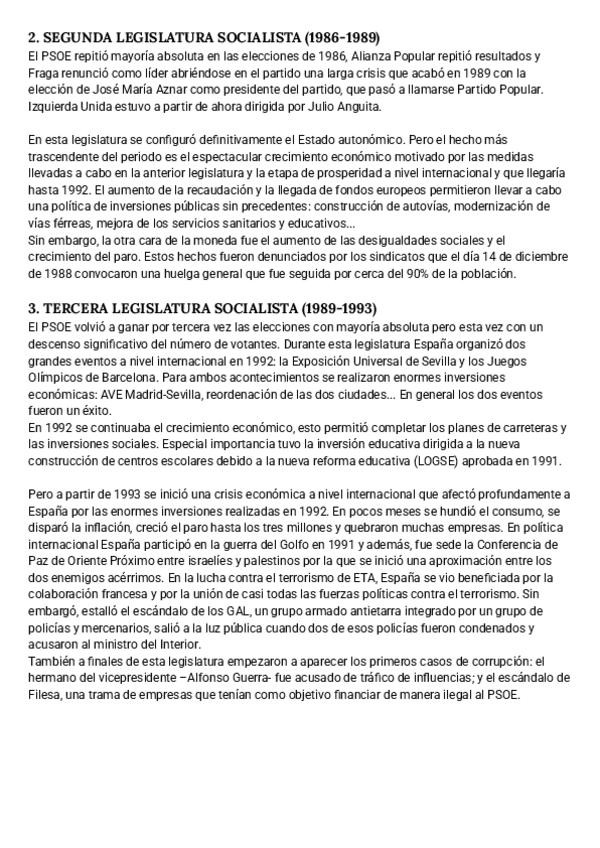 2. SEGUNDA LEGISLATURA SOCIALISTA (1986-1989)
El PSOE repitió mayoría absoluta en las elecciones de 1986, Alianza Popular repitió resultados y Fraga renunció como líder abriéndose en el partido una larga crisis que acabó en 1989 con la elección de José María Aznar como presidente del partido, que pasó a llamarse Partido Popular. Izquierda Unida estuvo a partir de ahora dirigida por Julio Anguita.

En esta legislatura se configuró definitivamente el Estado autonómico. Pero el hecho más trascendente del periodo es el espectacular crecimiento económico motivado por las medidas llevadas a cabo en la anterior legislatura y la etapa de prosperidad a nivel internacional y que llegaría hasta 1992. El aumento de la recaudación y la llegada de fondos europeos permitieron llevar a cabo una política de inversiones públicas sin precedentes: construcción de autovías, modernización de vías férreas, mejora de los servicios sanitarios y educativos...
Sin embargo, la otra cara de la moneda fue el aumento de las desigualdades sociales y el crecimiento del paro. Estos hechos fueron denunciados por los sindicatos que el día 14 de diciembre de 1988 convocaron una huelga general que fue seguida por cerca del 90% de la población.

3. TERCERA LEGISLATURA SOCIALISTA (1989-1993)
El PSOE volvió a ganar por tercera vez las elecciones con mayoría absoluta pero esta vez con un descenso significativo del número de votantes. Durante esta legislatura España organizó dos grandes eventos a nivel internacional en 1992: la Exposición Universal de Sevilla y los Juegos Olímpicos de Barcelona. Para ambos acontecimientos se realizaron enormes inversiones económicas: AVE Madrid-Sevilla, reordenación de las dos ciudades... En general los dos eventos fueron un éxito.
En 1992 se continuaba el crecimiento económico, esto permitió completar los planes de carreteras y las inversiones sociales. Especial importancia tuvo la inversión educativa dirigida a la nueva construcción de centros escolares debido a la nueva reforma educativa (LOGSE) aprobada en 1991.

Pero a partir de 1993 se inició una crisis económica a nivel internacional que afectó profundamente a España por las enormes inversiones realizadas en 1992. En pocos meses se hundió el consumo, se disparó la inflación, creció el paro hasta los tres millones y quebraron muchas empresas. En política internacional España participó en la guerra del Golfo en 1991 y además, fue sede la Conferencia de Paz de Oriente Próximo entre israelíes y palestinos por la que se inició una aproximación entre los dos enemigos acérrimos. En la lucha contra el terrorismo de ETA, España se vio beneficiada por la colaboración francesa y por la unión de casi todas las fuerzas políticas contra el terrorismo. Sin embargó, estalló el escándalo de los GAL, un grupo armado antietarra integrado por un grupo de policías y mercenarios, salió a la luz pública cuando dos de esos policías fueron condenados y acusaron al ministro del Interior.
También a finales de esta legislatura empezaron a aparecer los primeros casos de corrupción: el hermano del vicepresidente –Alfonso Guerra- fue acusado de tráfico de influencias; y el escándalo de Filesa, una trama de empresas que tenían como objetivo financiar de manera ilegal al PSOE.